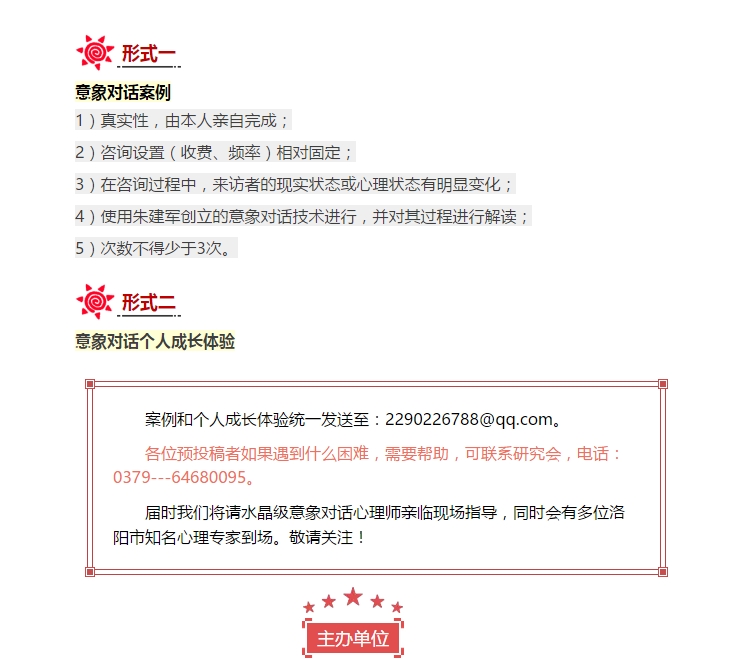 形式一

意象对话案例

1）真实性，由本人亲自完成；

2）咨询设置（收费、频率）相对固定；

3）在咨询过程中，来访者的现实状态或心理状态有明显变化；

4）使用朱建军创立的意象对话技术进行，并对其过程进行解读；

5）次数不得少于3次。

形式二

意象对话个人成长体验

案例和个人成长体验统一发送至：2290226788@qq.com。

各位预投稿者如果遇到什么困难，需要帮助，可联系研究会，电话：0379---64680095。

届时我们将请水晶级意象对话心理师亲临现场指导，同时会有多位洛阳市知名心理专家到场。敬请关注！

主办单位